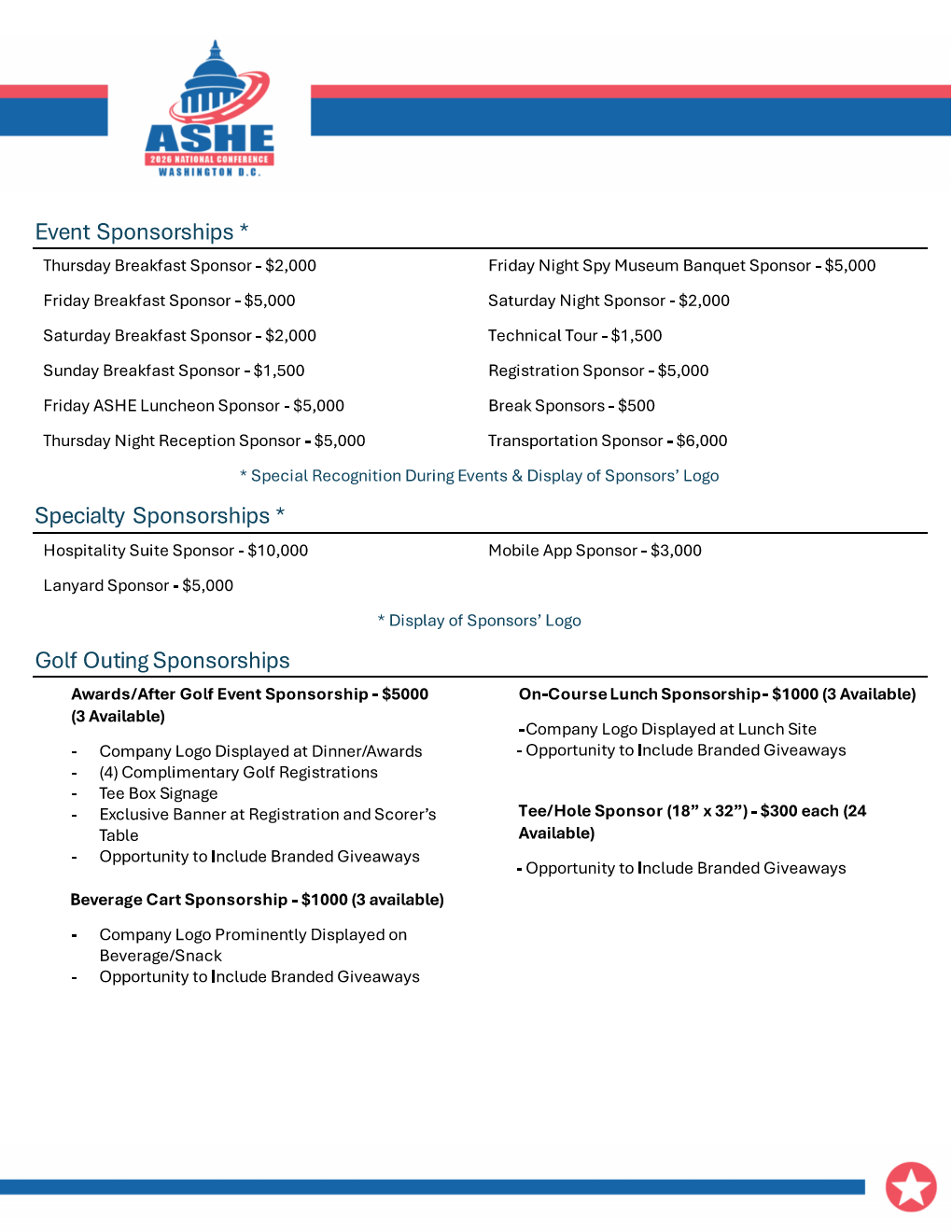 ASHE
2026 NATIONAL CONFERENCE
WASHINGTON D.C.

Event Sponsorships *

Thursday Breakfast Sponsor - $2,000

Friday Breakfast Sponsor - $5,000

Saturday Breakfast Sponsor - $2,000

Sunday Breakfast Sponsor - $1,500

Friday ASHE Luncheon Sponsor - $5,000

Thursday Night Reception Sponsor - $5,000

Friday Night Spy Museum Banquet Sponsor - $5,000

Saturday Night Sponsor - $2,000

Technical Tour - $1,500

Registration Sponsor - $5,000

Break Sponsors - $500

Transportation Sponsor - $6,000

* Special Recognition During Events & Display of Sponsors' Logo

Specialty Sponsorships *

Hospitality Suite Sponsor - $10,000

Lanyard Sponsor - $5,000

Mobile App Sponsor - $3,000

* Display of Sponsors' Logo

Golf Outing Sponsorships

Awards/After Golf Event Sponsorship - $5000 (3 Available)

- Company Logo Displayed at Dinner/Awards
- (4) Complimentary Golf Registrations
- Tee Box Signage
- Exclusive Banner at Registration and Scorer's Table
- Opportunity to Include Branded Giveaways

Beverage Cart Sponsorship - $1000 (3 available)

- Company Logo Prominently Displayed on Beverage/Snack
- Opportunity to Include Branded Giveaways

On-Course Lunch Sponsorship- $1000 (3 Available)

-Company Logo Displayed at Lunch Site
- Opportunity to Include Branded Giveaways

Tee/Hole Sponsor (18" x 32") - $300 each (24 Available)

- Opportunity to Include Branded Giveaways